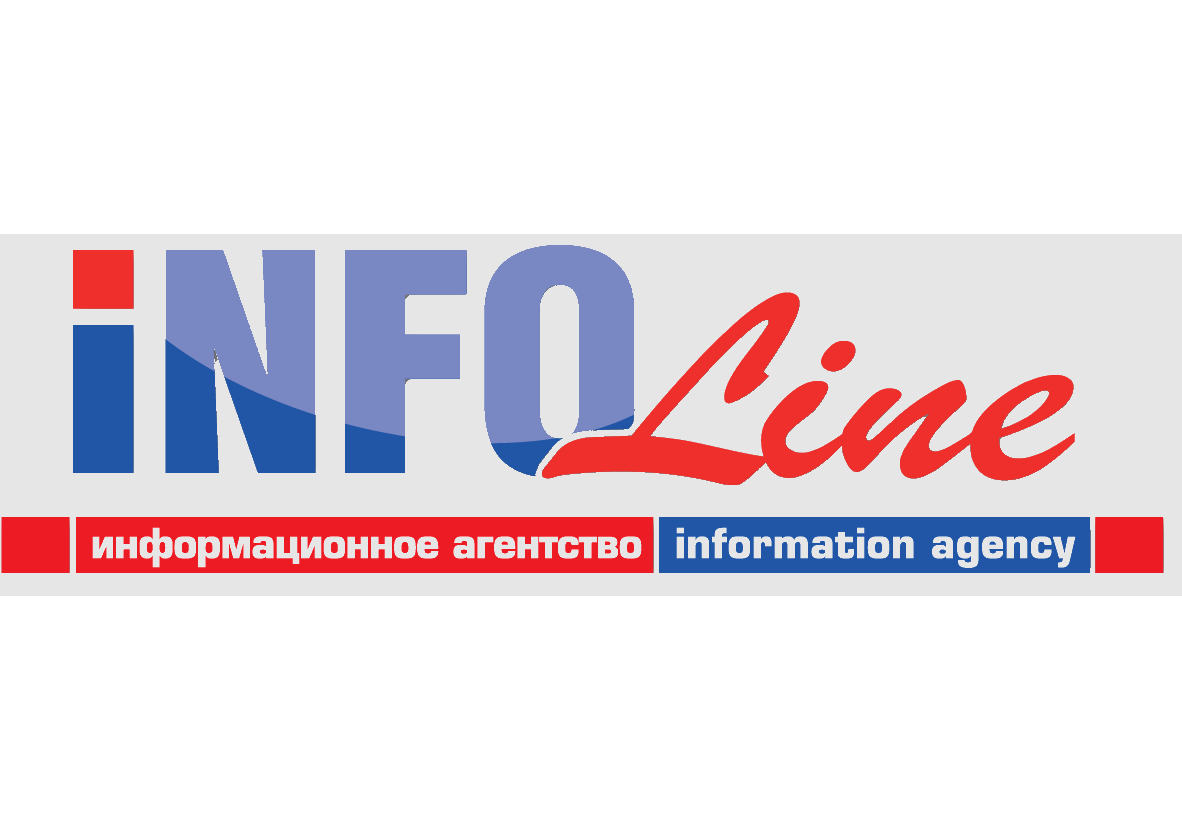 iNFO Line

информационное агентство information agency